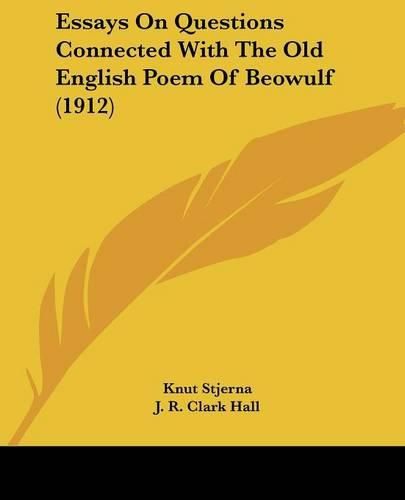 Essays On Questions Connected With The Old English Poem Of Beowulf (1912)

Knut Stjerna
J. R. Clark Hall